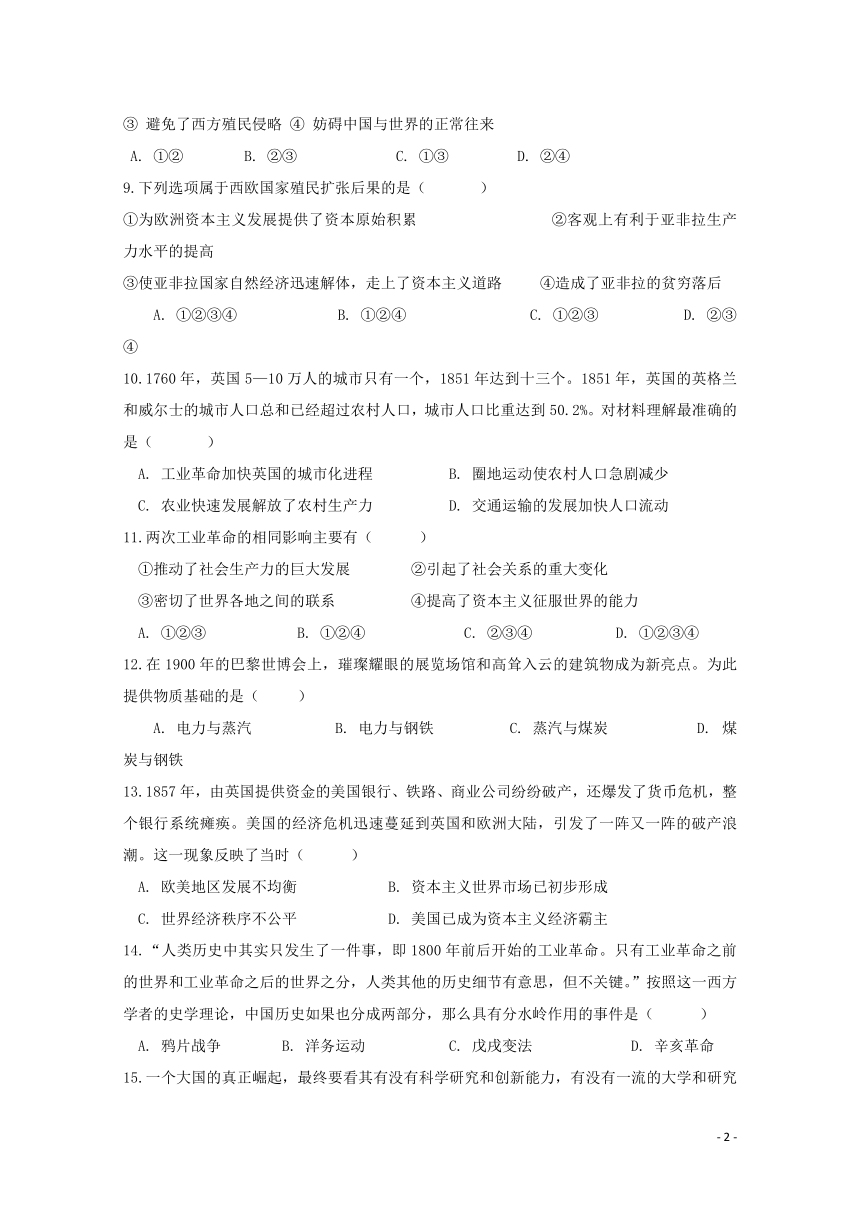 ③ 避免了西方殖民侵略 ④ 妨碍中国与世界的正常往来

A. ①②　　B. ②③　　C. ①③　　D. ②④

9.下列选项属于西欧国家殖民扩张后果的是（　　）

①为欧洲资本主义发展提供了资本原始积累　　②客观上有利于亚非拉生产力水平的提高

③使亚非拉国家自然经济迅速解体，走上了资本主义道路　　④造成了亚非拉的贫穷落后

A. ①②③④　　B. ①②④　　C. ①②③　　D. ②③④

10.1760年，英国5—10万人的城市只有一个，1851年达到十三个。1851年，英国的英格兰和威尔士的城市人口总和已经超过农村人口，城市人口比重达到50.2%。对材料理解最准确的是（　　）

A. 工业革命加快英国的城市化进程　　B. 圈地运动使农村人口急剧减少

C. 农业快速发展解放了农村生产力　　D. 交通运输的发展加快人口流动

11.两次工业革命的相同影响主要有（　　）

①推动了社会生产力的巨大发展　　②引起了社会关系的重大变化

③密切了世界各地之间的联系　　④提高了资本主义征服世界的能力

A. ①②③　　B. ①②④　　C. ②③④　　D. ①②③④

12.在1900年的巴黎世博会上，璀璨耀眼的展览场馆和高耸入云的建筑物成为新亮点。为此提供物质基础的是（　　）

A. 电力与蒸汽　　B. 电力与钢铁　　C. 蒸汽与煤炭　　D. 煤炭与钢铁

13.1857年，由英国提供资金的美国银行、铁路、商业公司纷纷破产，还爆发了货币危机，整个银行系统瘫痪。美国的经济危机迅速蔓延到英国和欧洲大陆，引发了一阵又一阵的破产浪潮。这一现象反映了当时（　　）

A. 欧美地区发展不均衡　　B. 资本主义世界市场已初步形成

C. 世界经济秩序不公平　　D. 美国已成为资本主义经济霸主

14.“人类历史中其实只发生了一件事，即1800年前后开始的工业革命。只有工业革命之前的世界和工业革命之后的世界之分，人类其他的历史细节有意思，但不关键。”按照这一西方学者的史学理论，中国历史如果也分成两部分，那么具有分水岭作用的事件是（　　）

A. 鸦片战争　　B. 洋务运动　　C. 戊戌变法　　D. 辛亥革命

15.一个大国的真正崛起，最终要看其有没有科学研究和创新能力，有没有一流的大学和研究

- 2 -